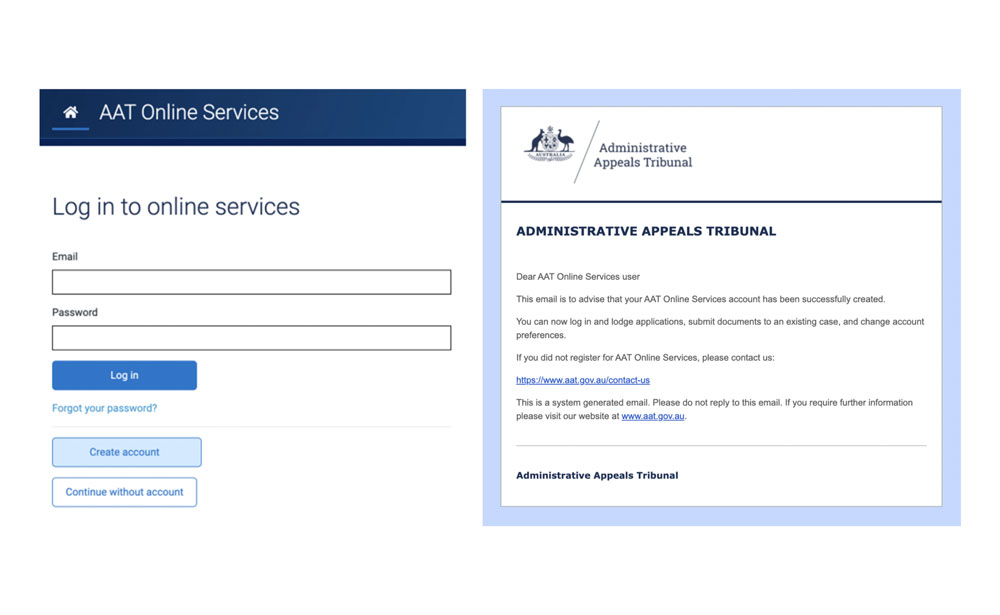 AAT Online Services

Log in to online services

Email

Password

Log in

Forgot your password?

Create account

Continue without account

AUSTRALIA

Administrative Appeals Tribunal

ADMINISTRATIVE APPEALS TRIBUNAL

Dear AAT Online Services user

This email is to advise that your AAT Online Services account has been successfully created.

You can now log in and lodge applications, submit documents to an existing case, and change account preferences.

If you did not register for AAT Online Services, please contact us:

https://www.aat.gov.au/contact-us

This is a system generated email. Please do not reply to this email. If you require further information please visit our website at www.aat.gov.au.

Administrative Appeals Tribunal